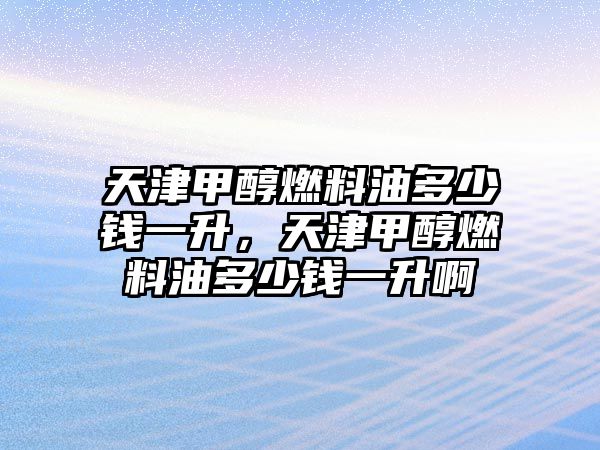 天津甲醇燃料油多少钱一升，天津甲醇燃料油多少钱一升啊